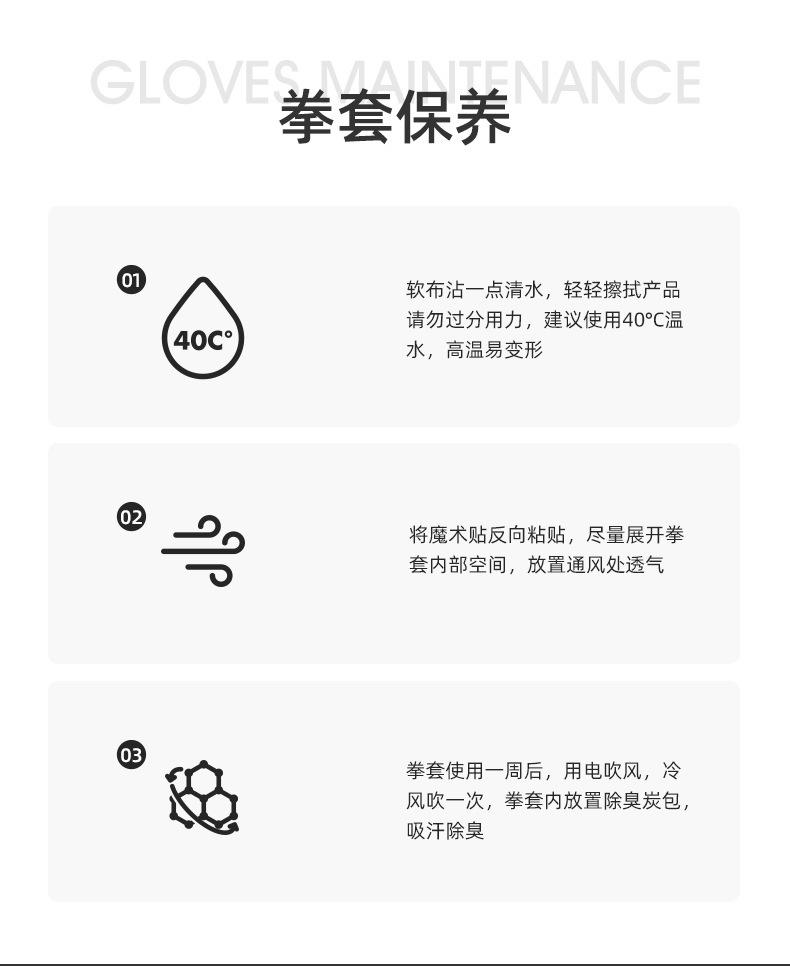 GLOVES MAINTENANCE

拳套保养

01

40C°

软布沾一点清水，轻轻擦拭产品请勿过分用力，建议使用40°C温水，高温易变形

02

将魔术贴反向粘贴，尽量展开拳套内部空间，放置通风处透气

03

拳套使用一周后，用电吹风，冷风吹一次，拳套内放置除臭炭包，吸汗除臭